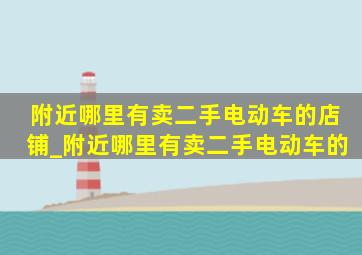 附近哪里有卖二手电动车的店铺_附近哪里有卖二手电动车的